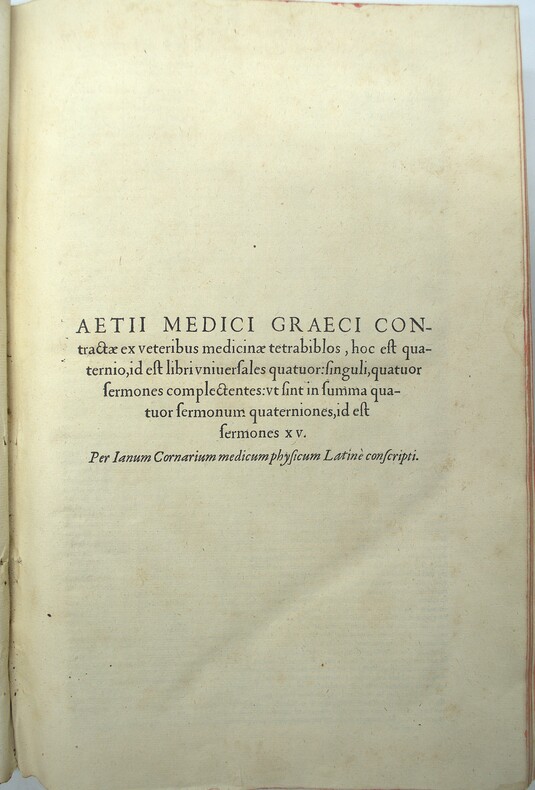 AETII MEDICI GRAECI CONtractæ ex veteribus medicinæ tetrabiblos, hoc eſt quaternio, id eſt libri vniuerſales quatuor: ſinguli, quatuor ſermones complectentes: vt ſint in ſumma quatuor ſermonum quaterniones, id eſt ſermones XV.

Per Ianum Cornarium medicum phyſicum Latinè conſcripti.